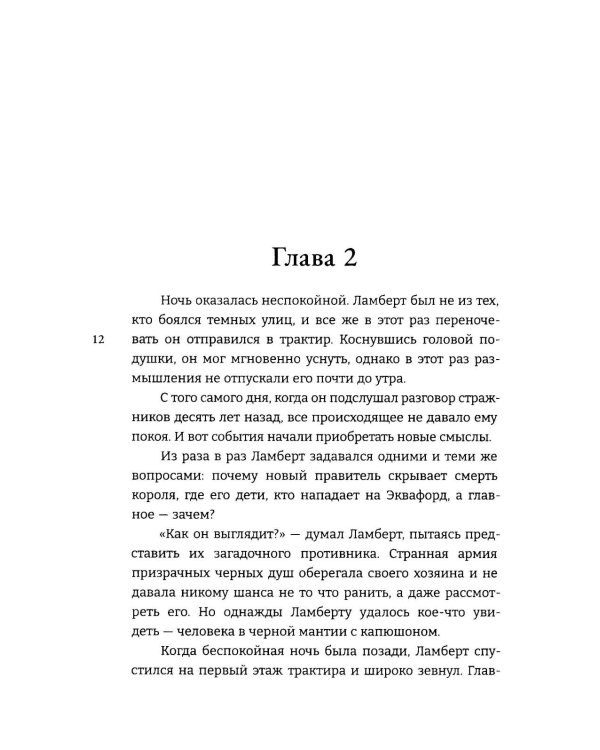 Глава 2

Ночь оказалась неспокойной. Ламберт был не из тех, кто боялся темных улиц, и все же в этот раз переночевать он отправился в трактир. Коснувшись головой подушки, он мог мгновенно уснуть, однако в этот раз размышления не отпускали его почти до утра.

12

С того самого дня, когда он подслушал разговор стражников десять лет назад, все происходящее не давало ему покоя. И вот события начали приобретать новые смыслы.

Из раза в раз Ламберт задавался одними и теми же вопросами: почему новый правитель скрывает смерть короля, где его дети, кто нападает на Эквафорд, а главное — зачем?

«Как он выглядит?» — думал Ламберт, пытаясь представить их загадочного противника. Странная армия призрачных черных душ оберегала своего хозяина и не давала никому шанса не то что ранить, а даже рассмотреть его. Но однажды Ламберту удалось кое-что увидеть — человека в черной мантии с капюшоном.

Когда беспокойная ночь была позади, Ламберт спустился на первый этаж трактира и широко зевнул. Глав-